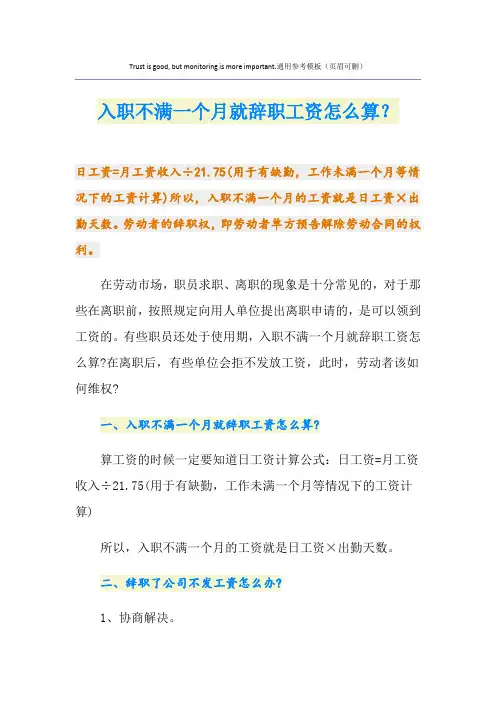 Trust is good, but monitoring is more important.通用参考模板（页眉可删）

入职不满一个月就辞职工资怎么算?

日工资=月工资收入÷21.75(用于有缺勤，工作未满一个月等情况下的工资计算)所以，入职不满一个月的工资就是日工资×出勤天数。劳动者的辞职权，即劳动者单方预告解除劳动合同的权利。

在劳动市场，职员求职、离职的现象是十分常见的，对于那些在离职前，按照规定向用人单位提出离职申请的，是可以领到工资的。有些职员还处于使用期，入职不满一个月就辞职工资怎么算?在离职后，有些单位会拒不发放工资，此时，劳动者该如何维权?

一、入职不满一个月就辞职工资怎么算?

算工资的时候一定要知道日工资计算公式：日工资=月工资收入÷21.75(用于有缺勤，工作未满一个月等情况下的工资计算)

所以，入职不满一个月的工资就是日工资×出勤天数。

二、辞职了公司不发工资怎么办?

1、协商解决。